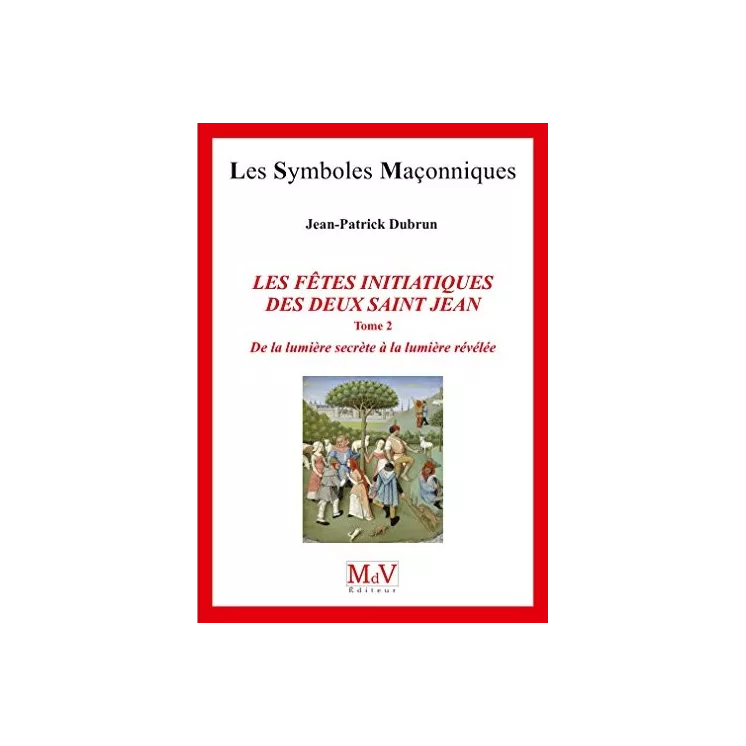 Les Symboles Maçonniques

Jean-Patrick Dubrun

LES FÊTES INITIATIQUES DES DEUX SAINT JEAN

Tome 2

De la lumière secrète à la lumière révélée

MdV
Éditeur